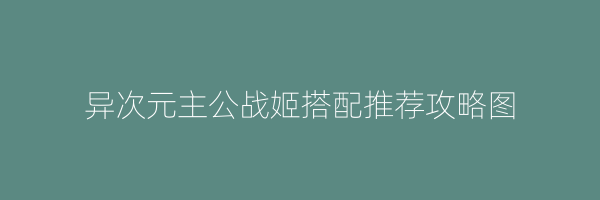 异次元主公战姬搭配推荐攻略图